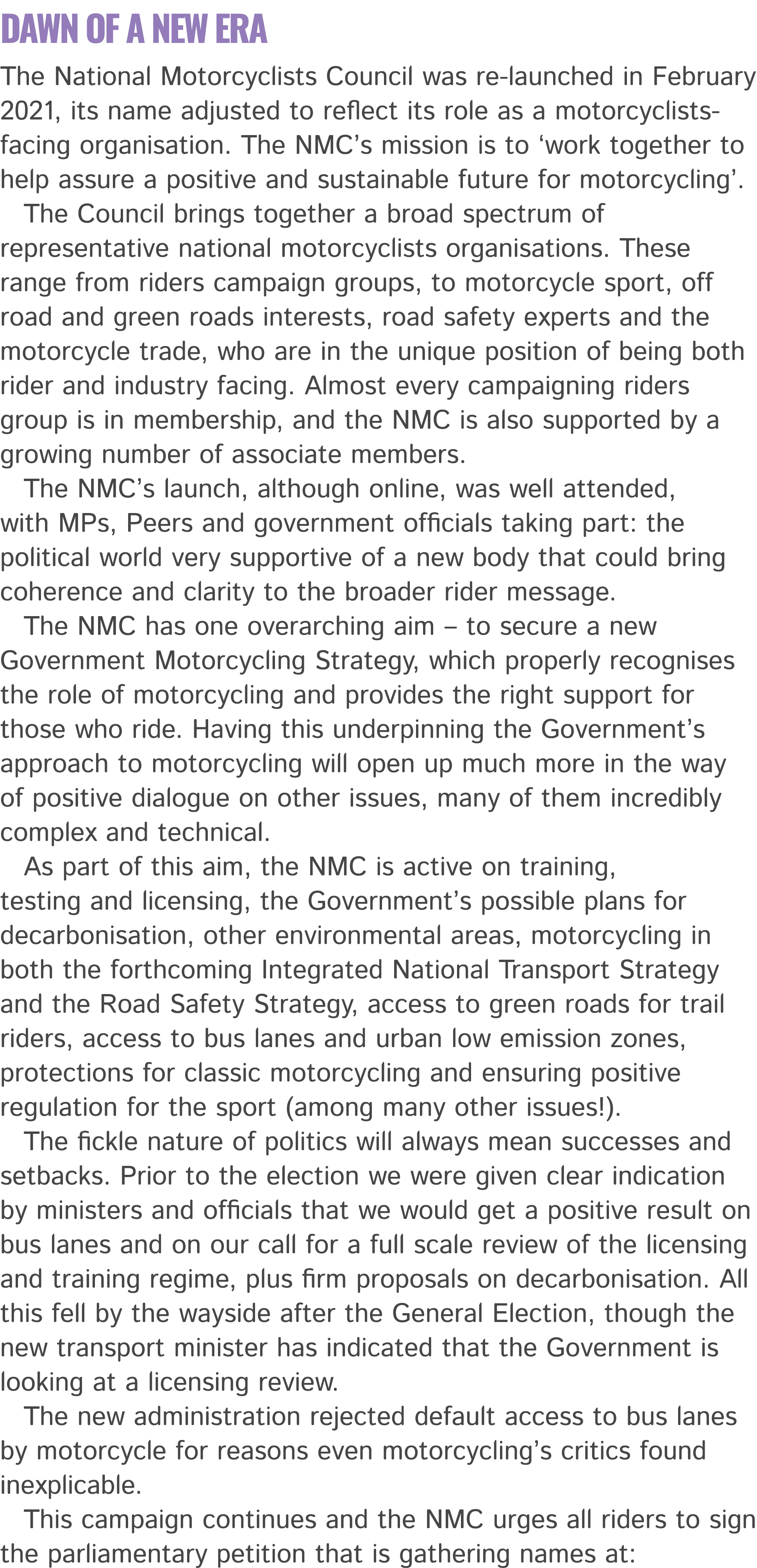 DAWN OF A NEW ERA

The National Motorcyclists Council was re-launched in February 2021, its name adjusted to reflect its role as a motorcyclists-facing organisation. The NMC's mission is to 'work together to help assure a positive and sustainable future for motorcycling'.

The Council brings together a broad spectrum of representative national motorcyclists organisations. These range from riders campaign groups, to motorcycle sport, off road and green roads interests, road safety experts and the motorcycle trade, who are in the unique position of being both rider and industry facing. Almost every campaigning riders group is in membership, and the NMC is also supported by a growing number of associate members.

The NMC's launch, although online, was well attended, with MPs, Peers and government officials taking part: the political world very supportive of a new body that could bring coherence and clarity to the broader rider message.

The NMC has one overarching aim – to secure a new Government Motorcycling Strategy, which properly recognises the role of motorcycling and provides the right support for those who ride. Having this underpinning the Government's approach to motorcycling will open up much more in the way of positive dialogue on other issues, many of them incredibly complex and technical.

As part of this aim, the NMC is active on training, testing and licensing, the Government's possible plans for decarbonisation, other environmental areas, motorcycling in both the forthcoming Integrated National Transport Strategy and the Road Safety Strategy, access to green roads for trail riders, access to bus lanes and urban low emission zones, protections for classic motorcycling and ensuring positive regulation for the sport (among many other issues!).

The fickle nature of politics will always mean successes and setbacks. Prior to the election we were given clear indication by ministers and officials that we would get a positive result on bus lanes and on our call for a full scale review of the licensing and training regime, plus firm proposals on decarbonisation. All this fell by the wayside after the General Election, though the new transport minister has indicated that the Government is looking at a licensing review.

The new administration rejected default access to bus lanes by motorcycle for reasons even motorcycling's critics found inexplicable.

This campaign continues and the NMC urges all riders to sign the parliamentary petition that is gathering names at: